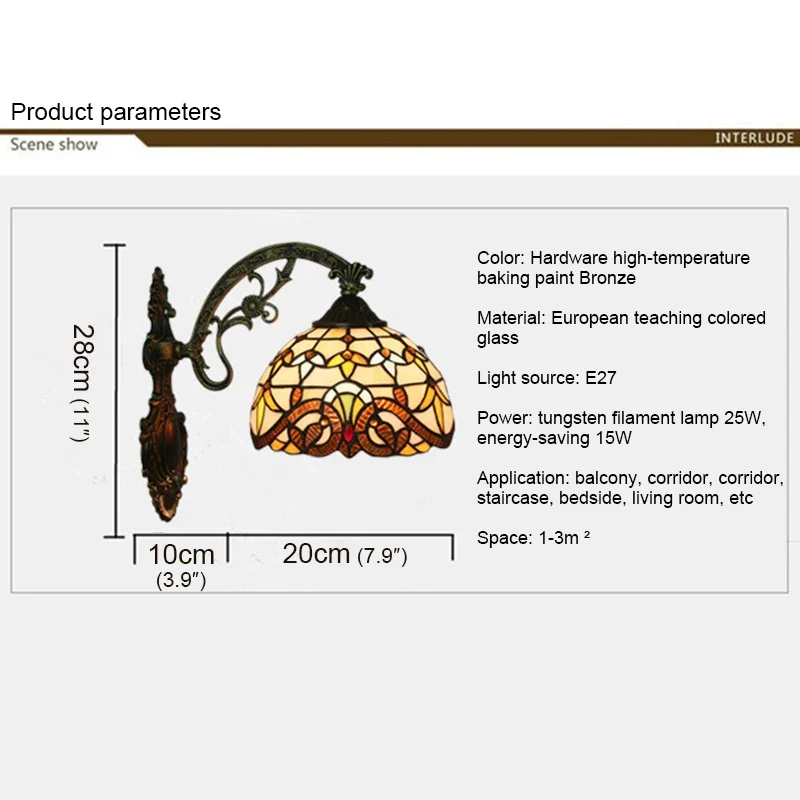 Product parameters

Scene show

INTERLUDE

28cm (11")

10cm
(3.9")

20cm (7.9")

Color: Hardware high-temperature baking paint Bronze

Material: European teaching colored glass

Light source: E27

Power: tungsten filament lamp 25W, energy-saving 15W

Application: balcony, corridor, corridor, staircase, bedside, living room, etc

Space: 1-3m ²